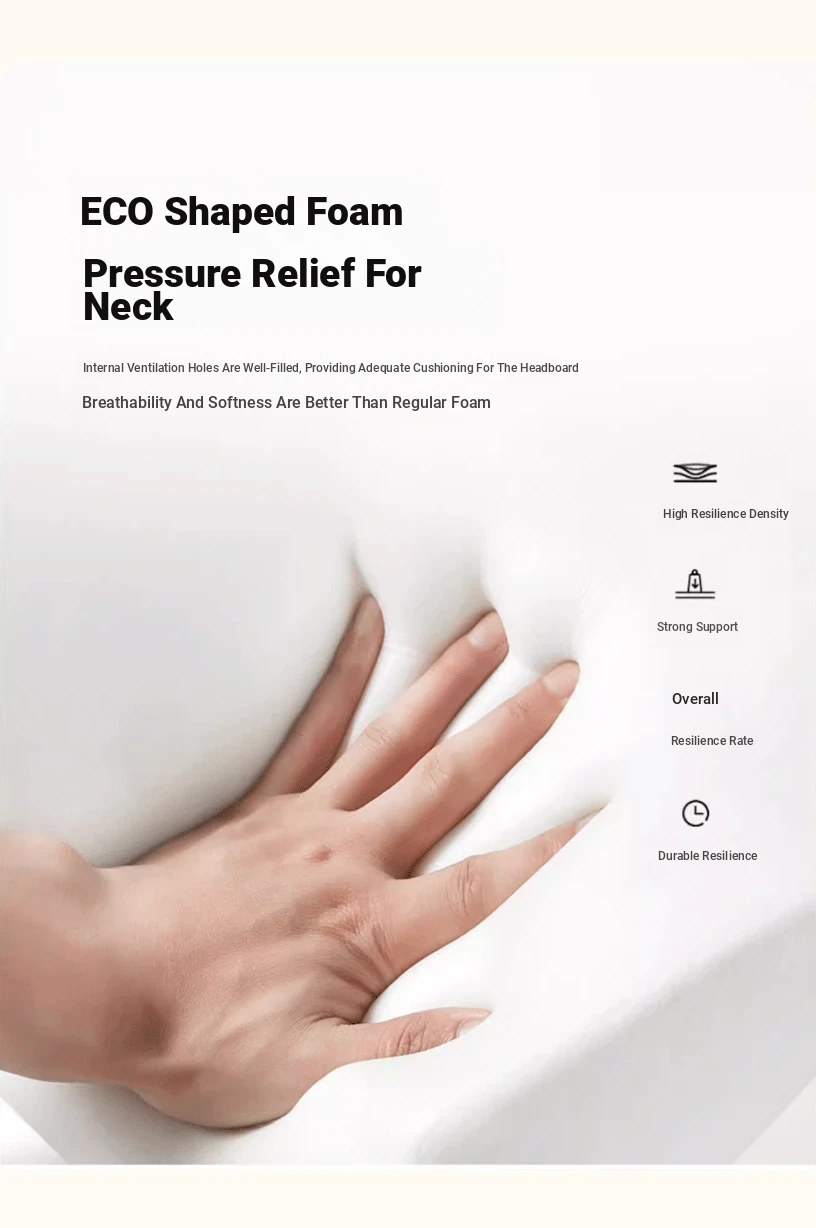 ECO Shaped Foam

Pressure Relief For Neck

Internal Ventilation Holes Are Well-Filled, Providing Adequate Cushioning For The Headboard

Breathability And Softness Are Better Than Regular Foam

High Resilience Density

Strong Support

Overall

Resilience Rate

Durable Resilience